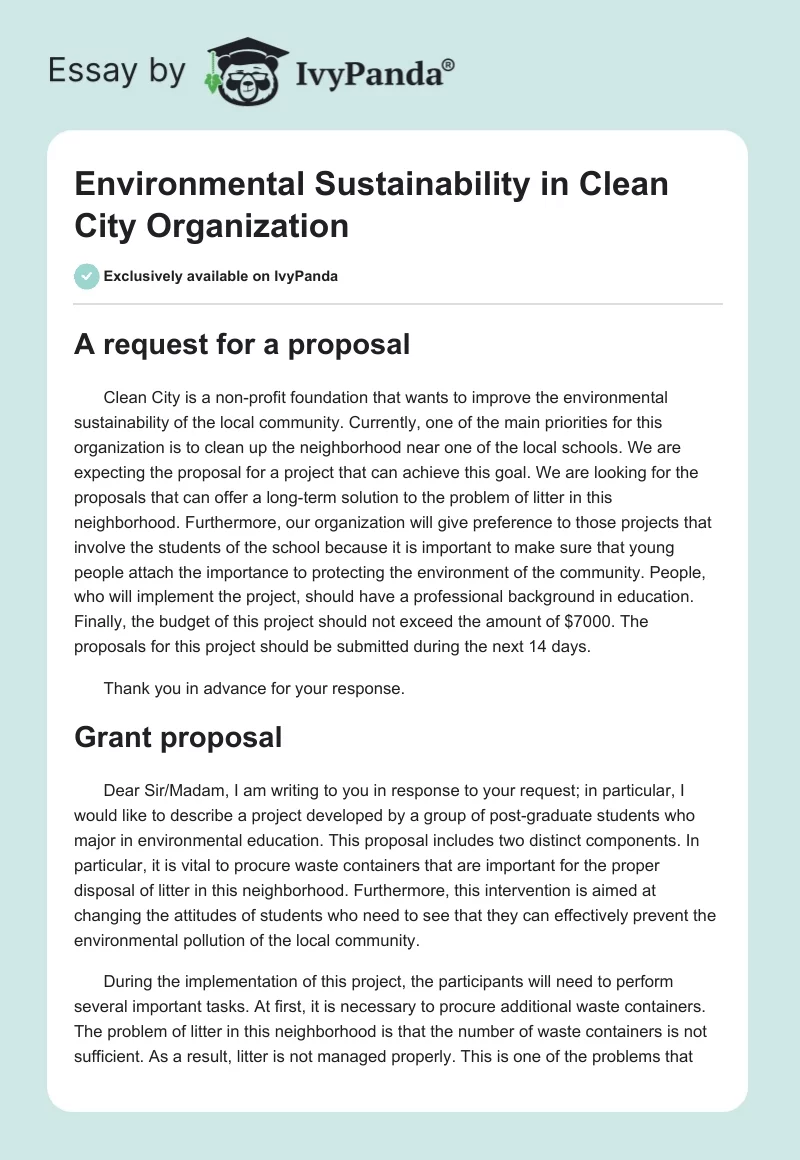 Essay by IvyPanda®

Environmental Sustainability in Clean City Organization

Exclusively available on IvyPanda

A request for a proposal

Clean City is a non-profit foundation that wants to improve the environmental sustainability of the local community. Currently, one of the main priorities for this organization is to clean up the neighborhood near one of the local schools. We are expecting the proposal for a project that can achieve this goal. We are looking for the proposals that can offer a long-term solution to the problem of litter in this neighborhood. Furthermore, our organization will give preference to those projects that involve the students of the school because it is important to make sure that young people attach the importance to protecting the environment of the community. People, who will implement the project, should have a professional background in education. Finally, the budget of this project should not exceed the amount of $7000. The proposals for this project should be submitted during the next 14 days.

Thank you in advance for your response.

Grant proposal

Dear Sir/Madam, I am writing to you in response to your request; in particular, I would like to describe a project developed by a group of post-graduate students who major in environmental education. This proposal includes two distinct components. In particular, it is vital to procure waste containers that are important for the proper disposal of litter in this neighborhood. Furthermore, this intervention is aimed at changing the attitudes of students who need to see that they can effectively prevent the environmental pollution of the local community.

During the implementation of this project, the participants will need to perform several important tasks. At first, it is necessary to procure additional waste containers. The problem of litter in this neighborhood is that the number of waste containers is not sufficient. As a result, litter is not managed properly. This is one of the problems that